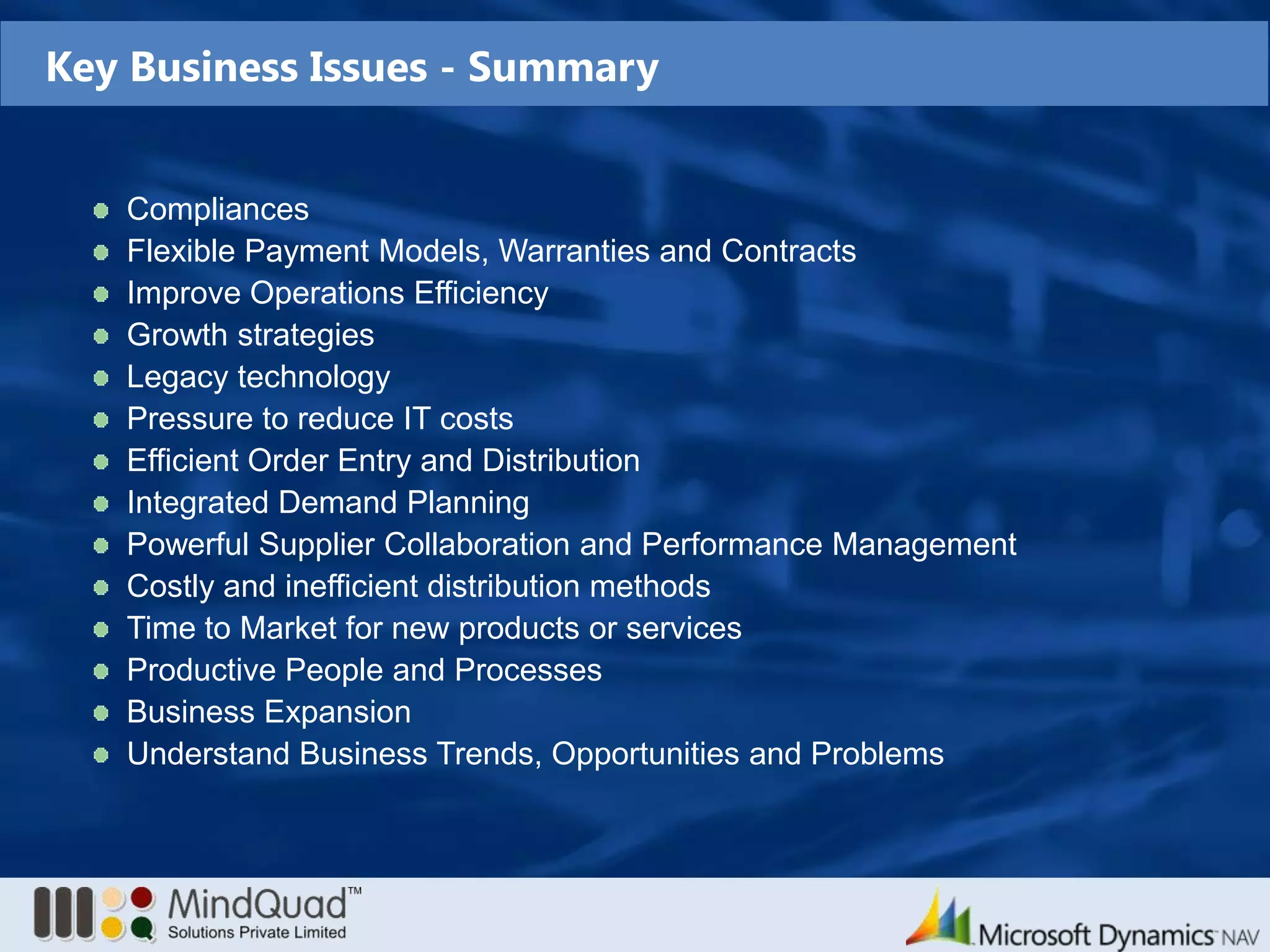 Key Business Issues - Summary

- Compliances
- Flexible Payment Models, Warranties and Contracts
- Improve Operations Efficiency
- Growth strategies
- Legacy technology
- Pressure to reduce IT costs
- Efficient Order Entry and Distribution
- Integrated Demand Planning
- Powerful Supplier Collaboration and Performance Management
- Costly and inefficient distribution methods
- Time to Market for new products or services
- Productive People and Processes
- Business Expansion
- Understand Business Trends, Opportunities and Problems

MindQuad™ Solutions Private Limited

Microsoft Dynamics NAV